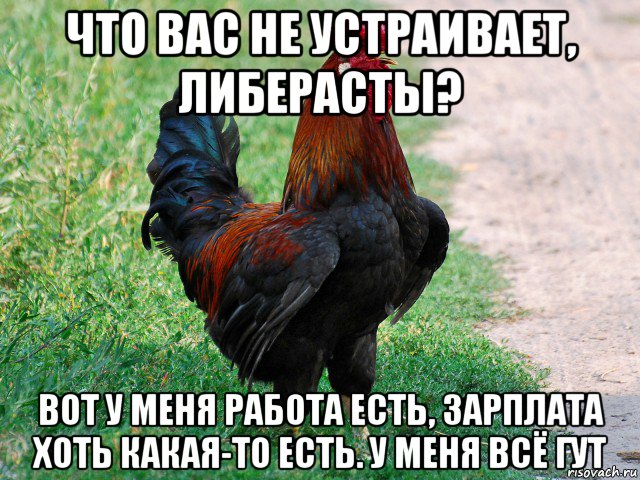 ЧТО ВАС НЕ УСТРАИВАЕТ, ЛИБЕРАСТЫ?

ВОТ У МЕНЯ РАБОТА ЕСТЬ, ЗАРПЛАТА ХОТЬ КАКАЯ-ТО ЕСТЬ. У МЕНЯ ВСЁ ГУТ

risovach.ru